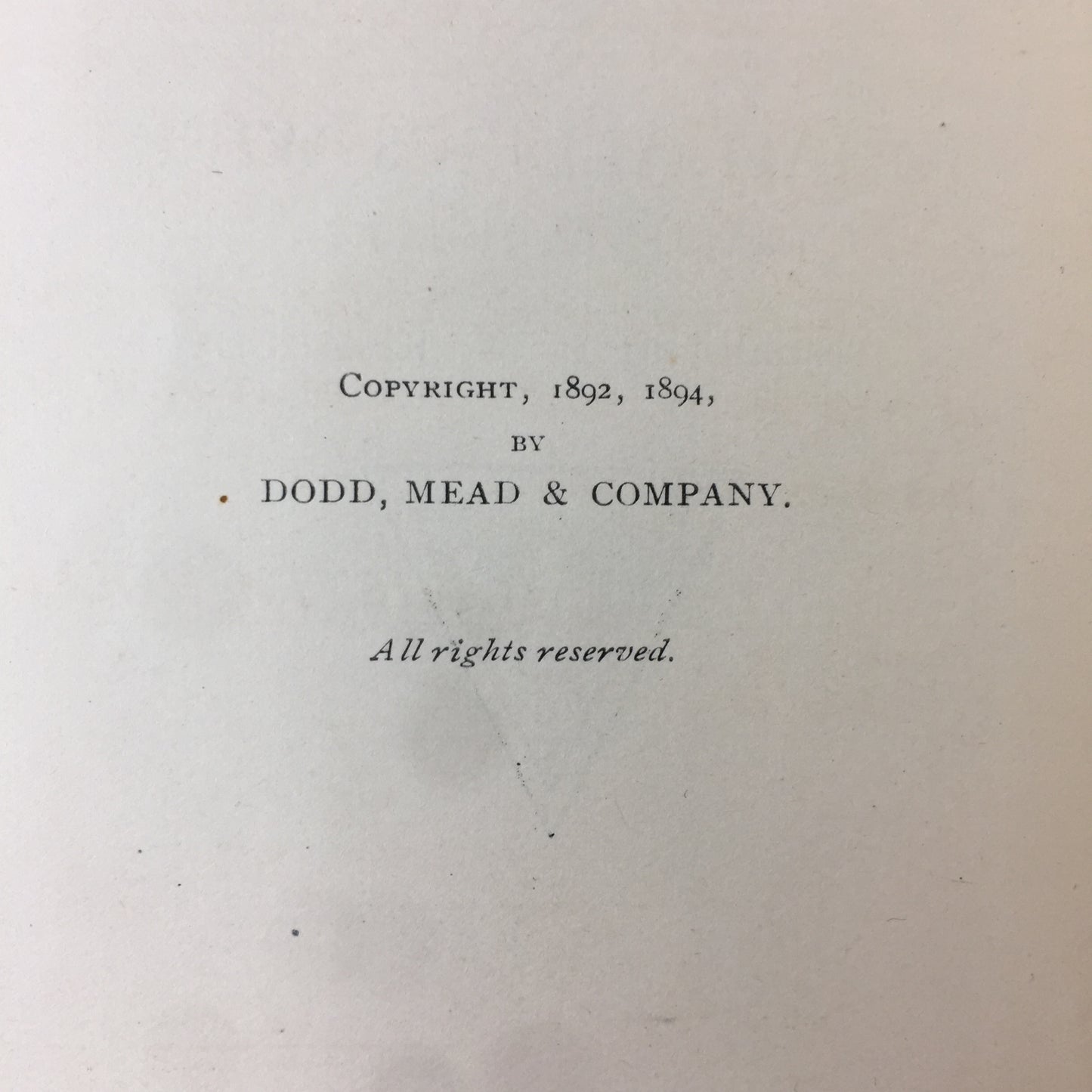 COPYRIGHT, 1892, 1894,
BY
DODD, MEAD & COMPANY.

All rights reserved.